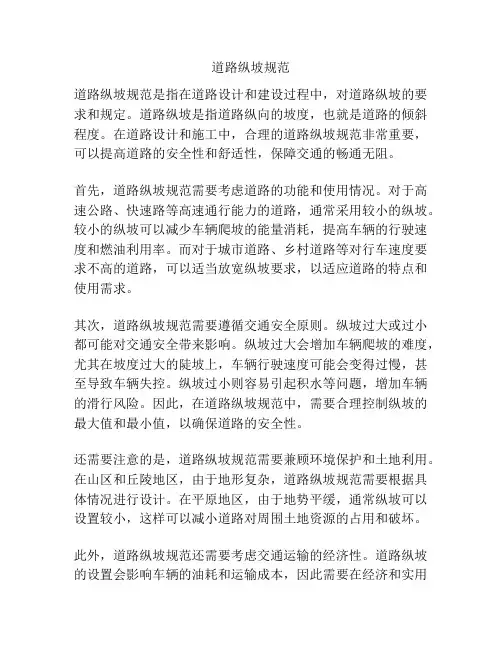 道路纵坡规范

道路纵坡规范是指在道路设计和建设过程中，对道路纵坡的要求和规定。道路纵坡是指道路纵向的坡度，也就是道路的倾斜程度。在道路设计和施工中，合理的道路纵坡规范非常重要，可以提高道路的安全性和舒适性，保障交通的畅通无阻。

首先，道路纵坡规范需要考虑道路的功能和使用情况。对于高速公路、快速路等高速通行能力的道路，通常采用较小的纵坡。较小的纵坡可以减少车辆爬坡的能量消耗，提高车辆的行驶速度和燃油利用率。而对于城市道路、乡村道路等对行车速度要求不高的道路，可以适当放宽纵坡要求，以适应道路的特点和使用需求。

其次，道路纵坡规范需要遵循交通安全原则。纵坡过大或过小都可能对交通安全带来影响。纵坡过大会增加车辆爬坡的难度，尤其在坡度过大的陡坡上，车辆行驶速度可能会变得过慢，甚至导致车辆失控。纵坡过小则容易引起积水等问题，增加车辆的滑行风险。因此，在道路纵坡规范中，需要合理控制纵坡的最大值和最小值，以确保道路的安全性。

还需要注意的是，道路纵坡规范需要兼顾环境保护和土地利用。在山区和丘陵地区，由于地形复杂，道路纵坡规范需要根据具体情况进行设计。在平原地区，由于地势平缓，通常纵坡可以设置较小，这样可以减小道路对周围土地资源的占用和破坏。

此外，道路纵坡规范还需要考虑交通运输的经济性。道路纵坡的设置会影响车辆的油耗和运输成本，因此需要在经济和实用